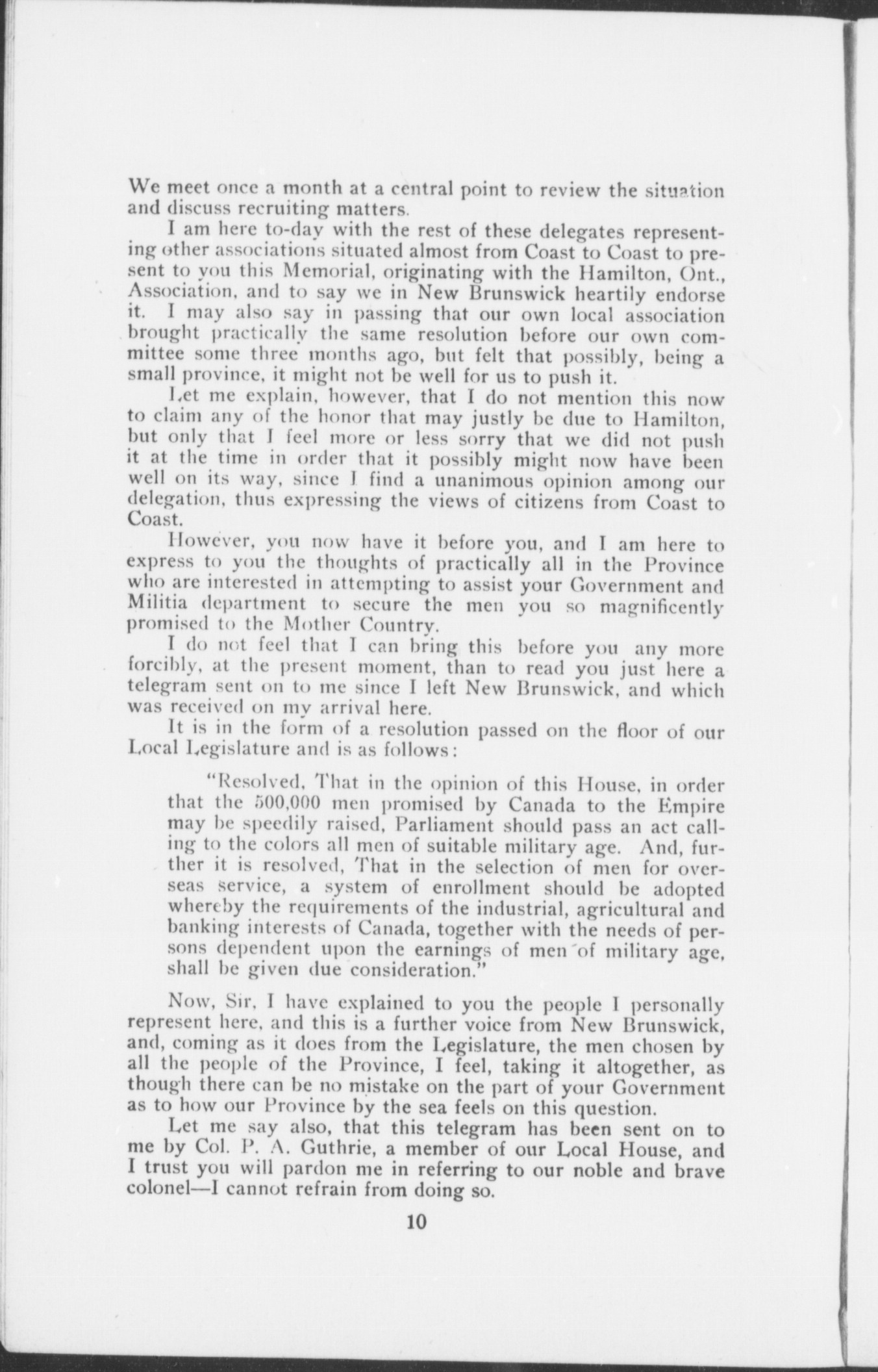 We meet once a month at a central point to review the situation and discuss recruiting matters.

I am here to-day with the rest of these delegates representing other associations situated almost from Coast to Coast to present to you this Memorial, originating with the Hamilton, Ont., Association, and to say we in New Brunswick heartily endorse it. I may also say in passing that our own local association brought practically the same resolution before our own committee some three months ago, but felt that possibly, being a small province, it might not be well for us to push it.

Let me explain, however, that I do not mention this now to claim any of the honor that may justly be due to Hamilton, but only that I feel more or less sorry that we did not push it at the time in order that it possibly might now have been well on its way, since I find a unanimous opinion among our delegation, thus expressing the views of citizens from Coast to Coast.

However, you now have it before you, and I am here to express to you the thoughts of practically all in the Province who are interested in attempting to assist your Government and Militia department to secure the men you so magnificently promised to the Mother Country.

I do not feel that I can bring this before you any more forcibly, at the present moment, than to read you just here a telegram sent on to me since I left New Brunswick, and which was received on my arrival here.

It is in the form of a resolution passed on the floor of our Local Legislature and is as follows:

"Resolved, That in the opinion of this House, in order that the 500,000 men promised by Canada to the Empire may be speedily raised, Parliament should pass an act calling to the colors all men of suitable military age. And, further it is resolved, That in the selection of men for overseas service, a system of enrollment should be adopted whereby the requirements of the industrial, agricultural and banking interests of Canada, together with the needs of persons dependent upon the earnings of men of military age, shall be given due consideration."

Now, Sir, I have explained to you the people I personally represent here, and this is a further voice from New Brunswick, and, coming as it does from the Legislature, the men chosen by all the people of the Province, I feel, taking it altogether, as though there can be no mistake on the part of your Government as to how our Province by the sea feels on this question.

Let me say also, that this telegram has been sent on to me by Col. P. A. Guthrie, a member of our Local House, and I trust you will pardon me in referring to our noble and brave colonel—I cannot refrain from doing so.

10